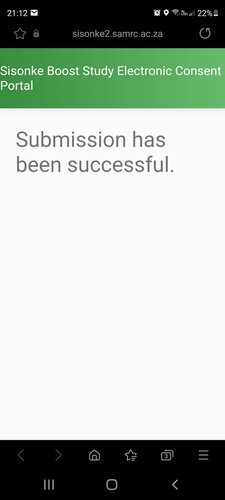 21:12 22%

sisonke2.samrc.ac.za

Sisonke Boost Study Electronic Consent Portal

Submission has been successful.

3